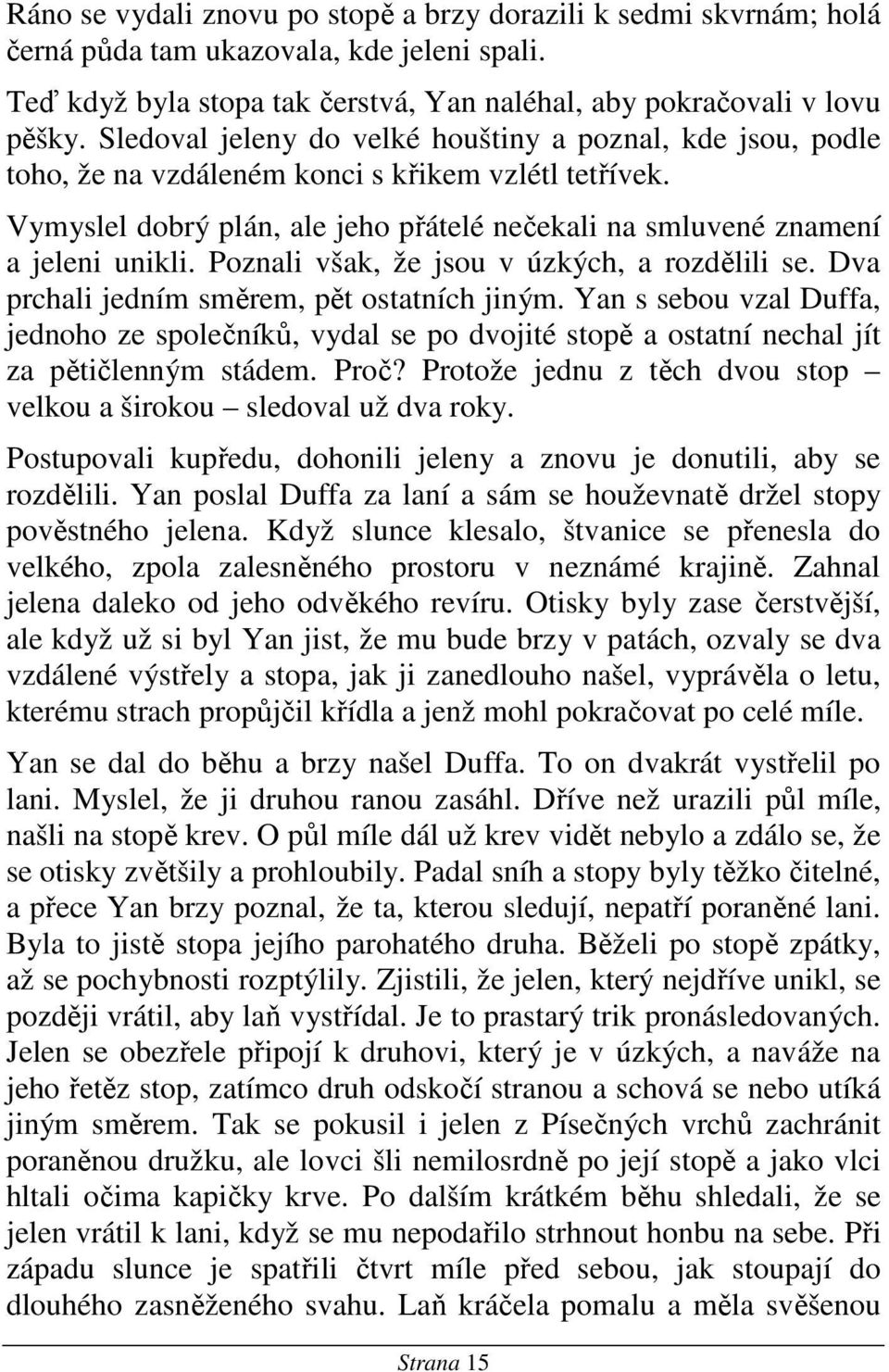 Ráno se vydali znovu po stopě a brzy dorazili k sedmi skvrnám; holá černá půda tam ukazovala, kde jeleni spali.

Teď když byla stopa tak čerstvá, Yan naléhal, aby pokračovali v lovu pěšky. Sledoval jeleny do velké houštiny a poznal, kde jsou, podle toho, že na vzdáleném konci s křikem vzlétl tetřívek.

Vymyslel dobrý plán, ale jeho přátelé nečekali na smluvené znamení a jeleni unikli. Poznali však, že jsou v úzkých, a rozdělili se. Dva prchali jedním směrem, pět ostatních jiným. Yan s sebou vzal Duffa, jednoho ze společníků, vydal se po dvojité stopě a ostatní nechal jít za pětičlenným stádem. Proč? Protože jednu z těch dvou stop – velkou a širokou – sledoval už dva roky.

Postupovali kupředu, dohonili jeleny a znovu je donutili, aby se rozdělili. Yan poslal Duffa za laní a sám se houževnatě držel stopy pověstného jelena. Když slunce klesalo, štvanice se přenesla do velkého, zpola zalesněného prostoru v neznámé krajině. Zahnal jelena daleko od jeho odvěkého revíru. Otisky byly zase čerstvější, ale když už si byl Yan jist, že mu bude brzy v patách, ozvaly se dva vzdálené výstřely a stopa, jak ji zanedlouho našel, vyprávěla o letu, kterému strach propůjčil křídla a jenž mohl pokračovat po celé míle.

Yan se dal do běhu a brzy našel Duffa. To on dvakrát vystřelil po lani. Myslel, že ji druhou ranou zasáhl. Dříve než urazili půl míle, našli na stopě krev. O půl míle dál už krev vidět nebylo a zdálo se, že se otisky zvětšily a prohloubily. Padal sníh a stopy byly těžko čitelné, a přece Yan brzy poznal, že ta, kterou sledují, nepatří poraněné lani. Byla to jistě stopa jejího parohatého druha. Běželi po stopě zpátky, až se pochybnosti rozptýlily. Zjistili, že jelen, který nejdříve unikl, se později vrátil, aby laň vystřídal. Je to prastarý trik pronásledovaných. Jelen se obezřele připojí k druhovi, který je v úzkých, a naváže na jeho řetěz stop, zatímco druh odskočí stranou a schová se nebo utíká jiným směrem. Tak se pokusil i jelen z Písečných vrchů zachránit poraněnou družku, ale lovci šli nemilosrdně po její stopě a jako vlci hltali očima kapičky krve. Po dalším krátkém běhu shledali, že se jelen vrátil k lani, když se mu nepodařilo strhnout honbu na sebe. Při západu slunce je spatřili čtvrt míle před sebou, jak stoupají do dlouhého zasněženého svahu. Laň kráčela pomalu a měla svěšenou

Strana 15